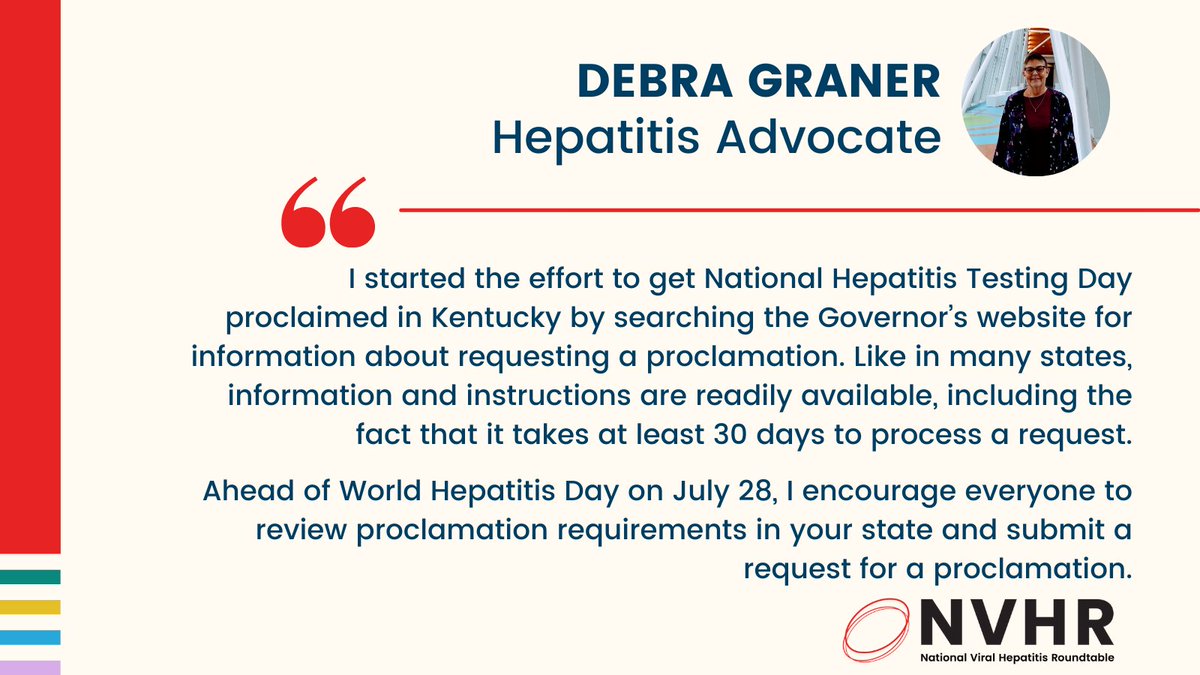 DEBRA GRANER
Hepatitis Advocate

“

I started the effort to get National Hepatitis Testing Day proclaimed in Kentucky by searching the Governor’s website for information about requesting a proclamation. Like in many states, information and instructions are readily available, including the fact that it takes at least 30 days to process a request.

Ahead of World Hepatitis Day on July 28, I encourage everyone to review proclamation requirements in your state and submit a request for a proclamation.

NVHR
National Viral Hepatitis Roundtable